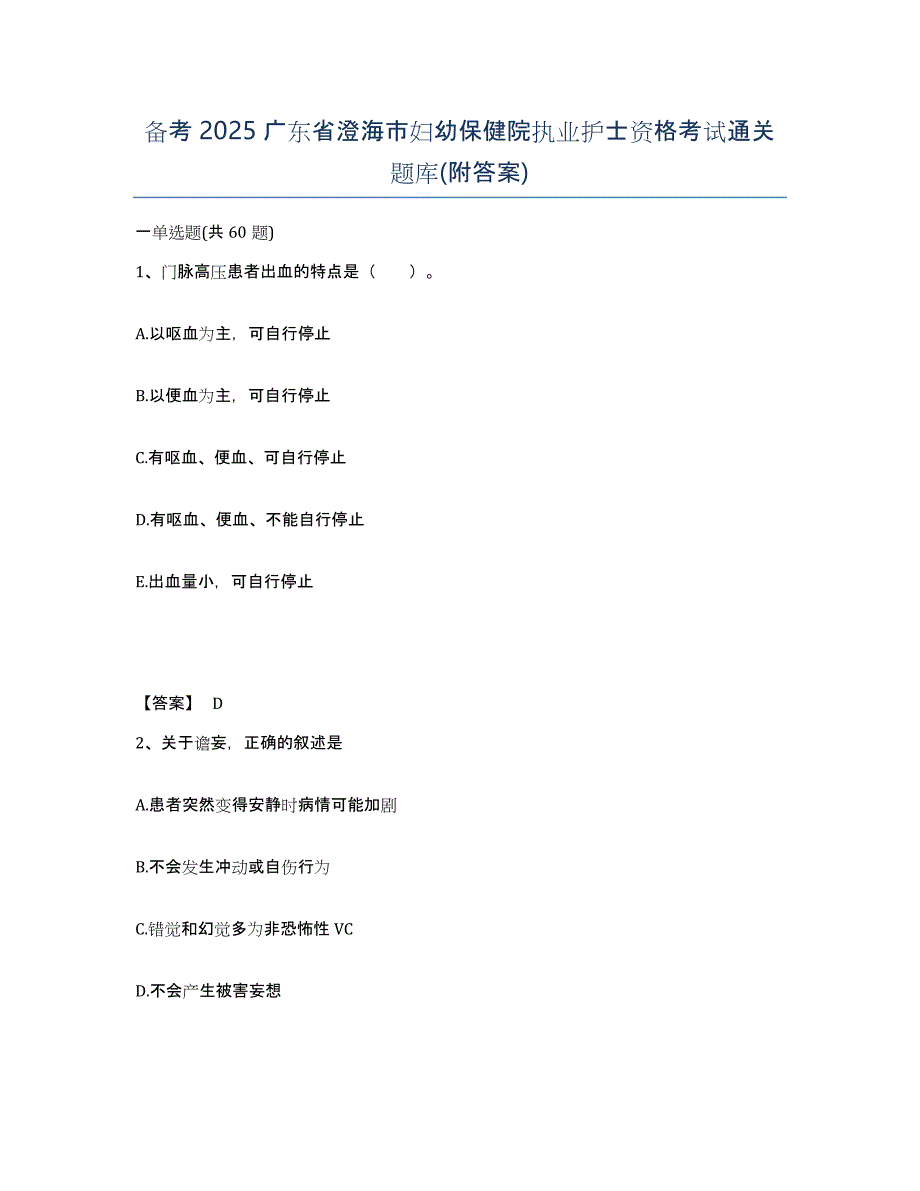 备考 2025 广东省澄海市妇幼保健院执业护士资格考试通关题库(附答案)

一单选题(共 60 题)

1、门脉高压患者出血的特点是（　　）。

A.以呕血为主，可自行停止

B.以便血为主，可自行停止

C.有呕血、便血、可自行停止

D.有呕血、便血、不能自行停止

E.出血量小，可自行停止

【答案】 D

2、关于谵妄，正确的叙述是

A.患者突然变得安静时病情可能加剧

B.不会发生冲动或自伤行为

C.错觉和幻觉多为非恐怖性 VC

D.不会产生被害妄想